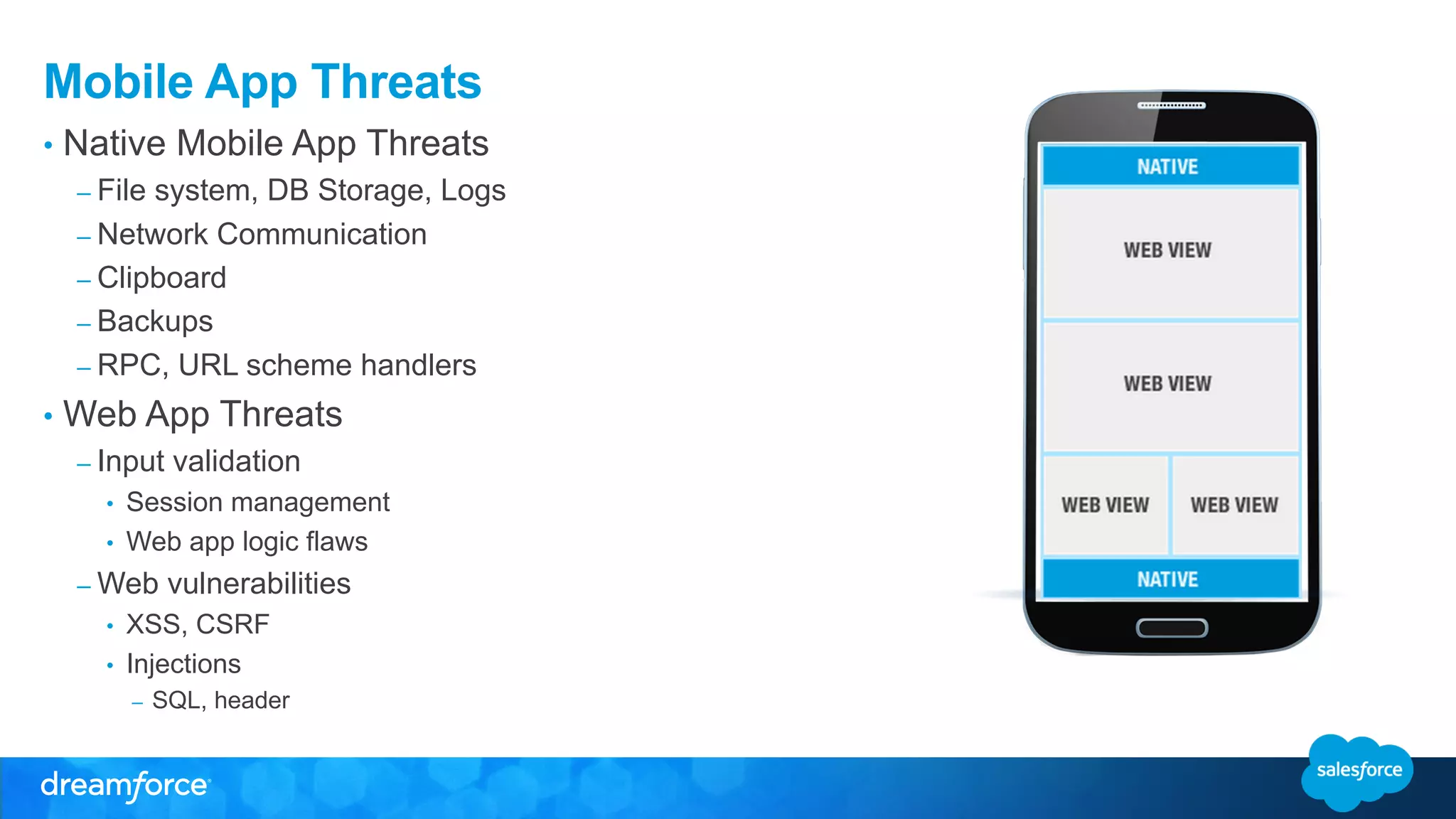 Mobile App Threats

• Native Mobile App Threats
– File system, DB Storage, Logs
– Network Communication
– Clipboard
– Backups
– RPC, URL scheme handlers
• Web App Threats
– Input validation
• Session management
• Web app logic flaws
– Web vulnerabilities
• XSS, CSRF
• Injections
– SQL, header

NATIVE

WEB VIEW

WEB VIEW

WEB VIEW

WEB VIEW

NATIVE

dreamforce

salesforce